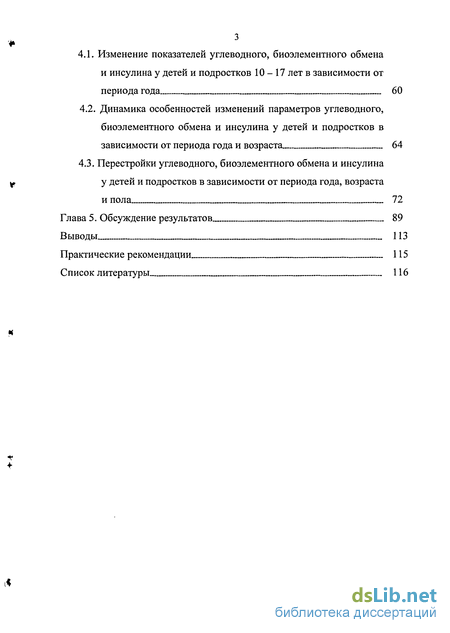 3

4.1. Изменение показателей углеводного, биоэлементного обмена и инсулина у детей и подростков 10 – 17 лет в зависимости от периода года 60

4.2. Динамика особенностей изменений параметров углеводного, биоэлементного обмена и инсулина у детей и подростков в зависимости от периода года и возраста 64

4.3. Перестройки углеводного, биоэлементного обмена и инсулина у детей и подростков в зависимости от периода года, возраста и пола 72

Глава 5. Обсуждение результатов 89

Выводы 113

Практические рекомендации 115

Список литературы 116

dsLib.net
библиотека диссертаций